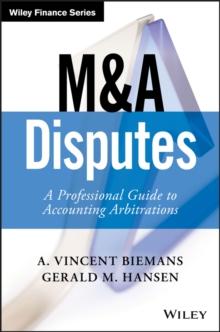 Wiley Finance Series

M&A Disputes

A Professional Guide to Accounting Arbitrations

A. VINCENT BIEMANS
GERALD M. HANSEN

WILEY